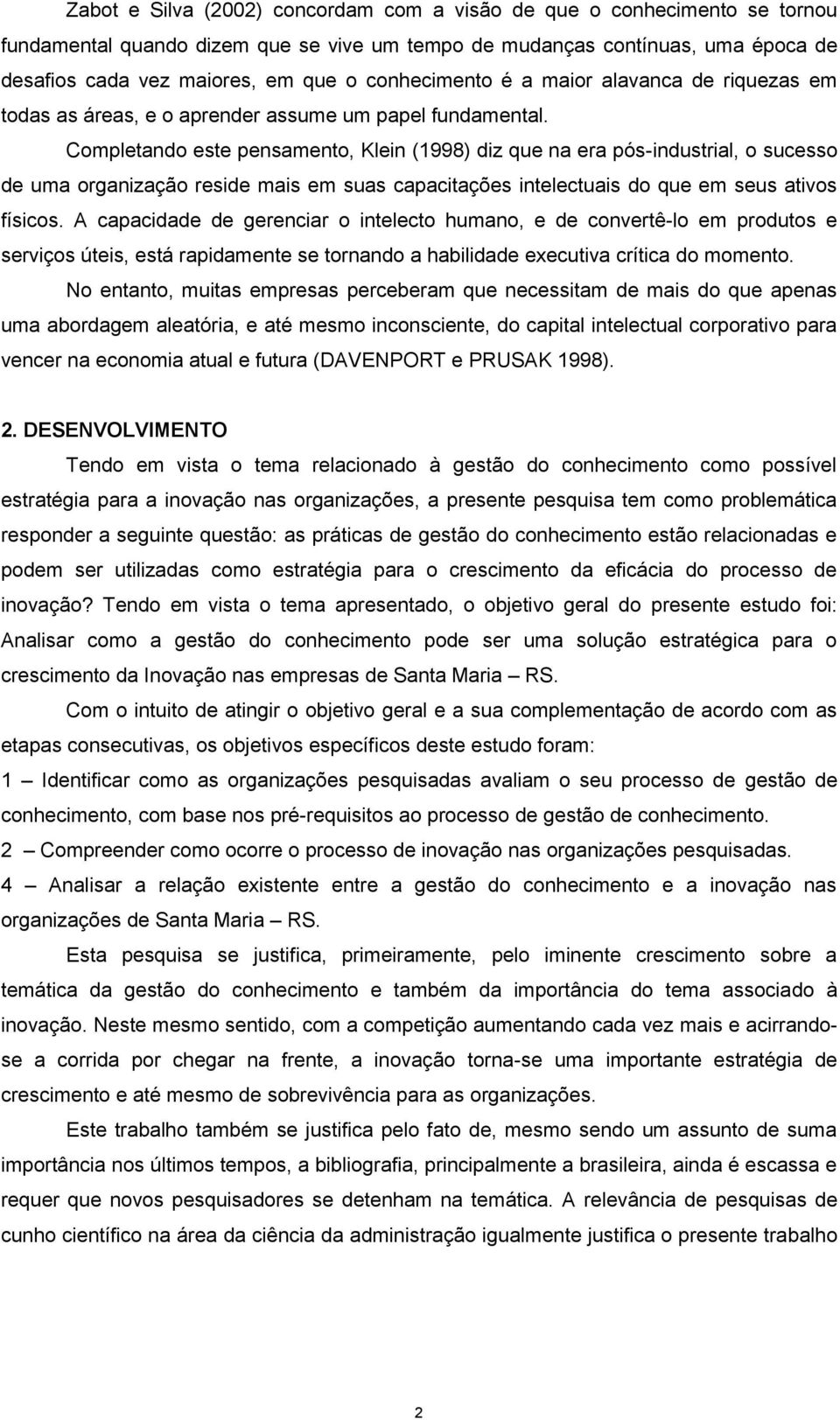 Zabot e Silva (2002) concordam com a visão de que o conhecimento se tornou fundamental quando dizem que se vive um tempo de mudanças contínuas, uma época de desafios cada vez maiores, em que o conhecimento é a maior alavanca de riquezas em todas as áreas, e o aprender assume um papel fundamental.

Completando este pensamento, Klein (1998) diz que na era pós-industrial, o sucesso de uma organização reside mais em suas capacitações intelectuais do que em seus ativos físicos. A capacidade de gerenciar o intelecto humano, e de convertê-lo em produtos e serviços úteis, está rapidamente se tornando a habilidade executiva crítica do momento.

No entanto, muitas empresas perceberam que necessitam de mais do que apenas uma abordagem aleatória, e até mesmo inconsciente, do capital intelectual corporativo para vencer na economia atual e futura (DAVENPORT e PRUSAK 1998).

2. DESENVOLVIMENTO

Tendo em vista o tema relacionado à gestão do conhecimento como possível estratégia para a inovação nas organizações, a presente pesquisa tem como problemática responder a seguinte questão: as práticas de gestão do conhecimento estão relacionadas e podem ser utilizadas como estratégia para o crescimento da eficácia do processo de inovação? Tendo em vista o tema apresentado, o objetivo geral do presente estudo foi: Analisar como a gestão do conhecimento pode ser uma solução estratégica para o crescimento da Inovação nas empresas de Santa Maria – RS.

Com o intuito de atingir o objetivo geral e a sua complementação de acordo com as etapas consecutivas, os objetivos específicos deste estudo foram:

1 – Identificar como as organizações pesquisadas avaliam o seu processo de gestão de conhecimento, com base nos pré-requisitos ao processo de gestão de conhecimento.

2 – Compreender como ocorre o processo de inovação nas organizações pesquisadas.

4 – Analisar a relação existente entre a gestão do conhecimento e a inovação nas organizações de Santa Maria – RS.

Esta pesquisa se justifica, primeiramente, pelo iminente crescimento sobre a temática da gestão do conhecimento e também da importância do tema associado à inovação. Neste mesmo sentido, com a competição aumentando cada vez mais e acirrando-se a corrida por chegar na frente, a inovação torna-se uma importante estratégia de crescimento e até mesmo de sobrevivência para as organizações.

Este trabalho também se justifica pelo fato de, mesmo sendo um assunto de suma importância nos últimos tempos, a bibliografia, principalmente a brasileira, ainda é escassa e requer que novos pesquisadores se detenham na temática. A relevância de pesquisas de cunho científico na área da ciência da administração igualmente justifica o presente trabalho

2